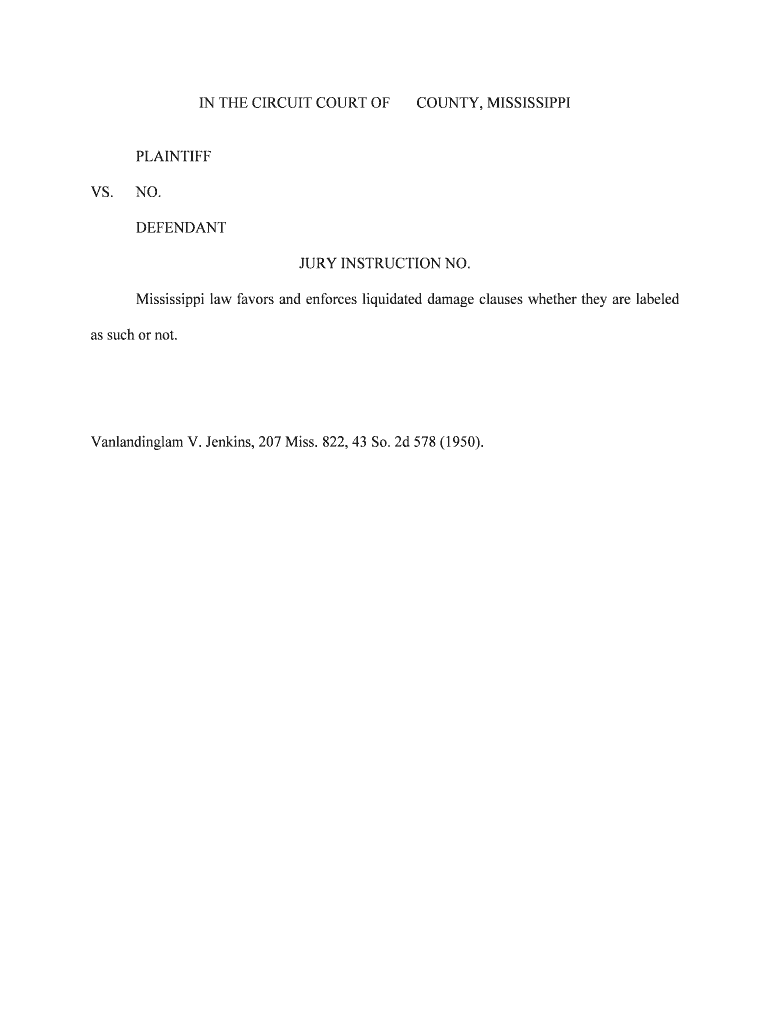 IN THE CIRCUIT COURT OF      COUNTY, MISSISSIPPI

PLAINTIFF

VS.     NO.

DEFENDANT

JURY INSTRUCTION NO.

Mississippi law favors and enforces liquidated damage clauses whether they are labeled as such or not.

Vanlandinglam V. Jenkins, 207 Miss. 822, 43 So. 2d 578 (1950).